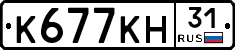 К677КН 31 RUS